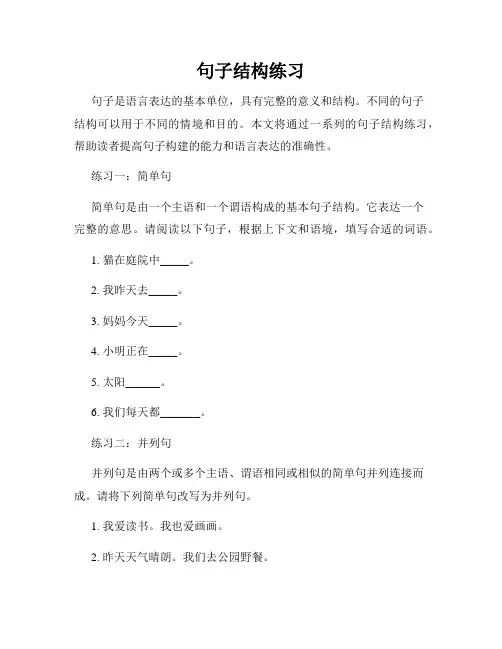 句子结构练习

句子是语言表达的基本单位，具有完整的意义和结构。不同的句子结构可以用于不同的情境和目的。本文将通过一系列的句子结构练习，帮助读者提高句子构建的能力和语言表达的准确性。

练习一：简单句

简单句是由一个主语和一个谓语构成的基本句子结构。它表达一个完整的意思。请阅读以下句子，根据上下文和语境，填写合适的词语。

1. 猫在庭院中_____。

2. 我昨天去_____。

3. 妈妈今天_____。

4. 小明正在_____。

5. 太阳______。

6. 我们每天都_______。

练习二：并列句

并列句是由两个或多个主语、谓语相同或相似的简单句并列连接而成。请将下列简单句改写为并列句。

1. 我爱读书。我也爱画画。

2. 昨天天气晴朗。我们去公园野餐。